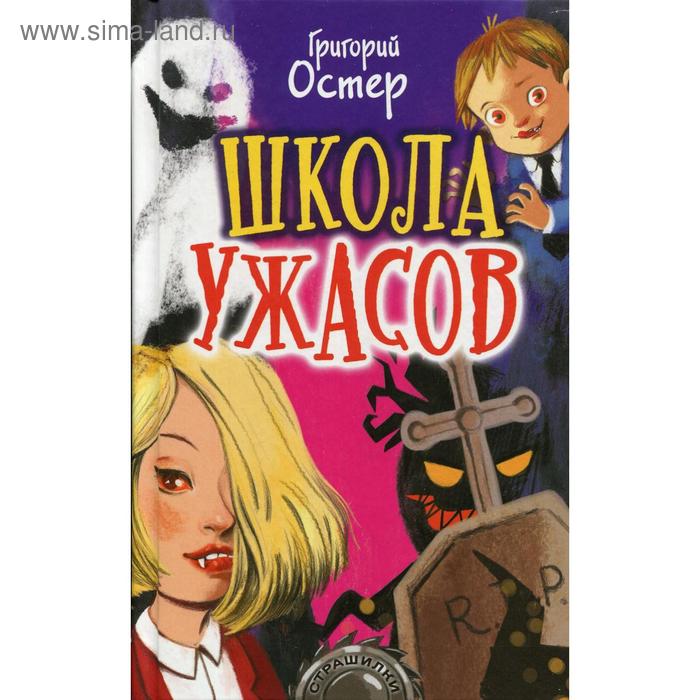 www.sima-land.ru

Григорий Остер

ШКОЛА УЖАСОВ

R.I.P.

СТРАШИЛКИ